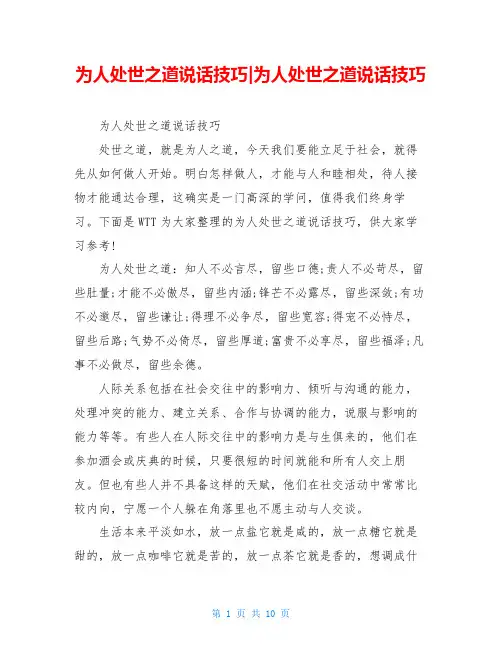 为人处世之道说话技巧|为人处世之道说话技巧

为人处世之道说话技巧

处世之道，就是为人之道，今天我们要能立足于社会，就得先从如何做人开始。明白怎样做人，才能与人和睦相处，待人接物才能通达合理，这确实是一门高深的学问，值得我们终身学习。下面是WTT为大家整理的为人处世之道说话技巧，供大家学习参考!

为人处世之道：知人不必言尽，留些口德;责人不必苛尽，留些肚量;才能不必傲尽，留些内涵;锋芒不必露尽，留些深敛;有功不必邀尽，留些谦让;得理不必争尽，留些宽容;得宠不必恃尽，留些后路;气势不必倚尽，留些厚道;富贵不必享尽，留些福泽;凡事不必做尽，留些余德。

人际关系包括在社会交往中的影响力、倾听与沟通的能力，处理冲突的能力、建立关系、合作与协调的能力，说服与影响的能力等等。有些人在人际交往中的影响力是与生俱来的，他们在参加酒会或庆典的时候，只要很短的时间就能和所有人交上朋友。但也有些人并不具备这样的天赋，他们在社交活动中常常比较内向，宁愿一个人躲在角落里也不愿主动与人交谈。

生活本来平淡如水，放一点盐它就是咸的，放一点糖它就是甜的，放一点咖啡它就是苦的，放一点茶它就是香的，想调成什

第 1 页 共 10 页